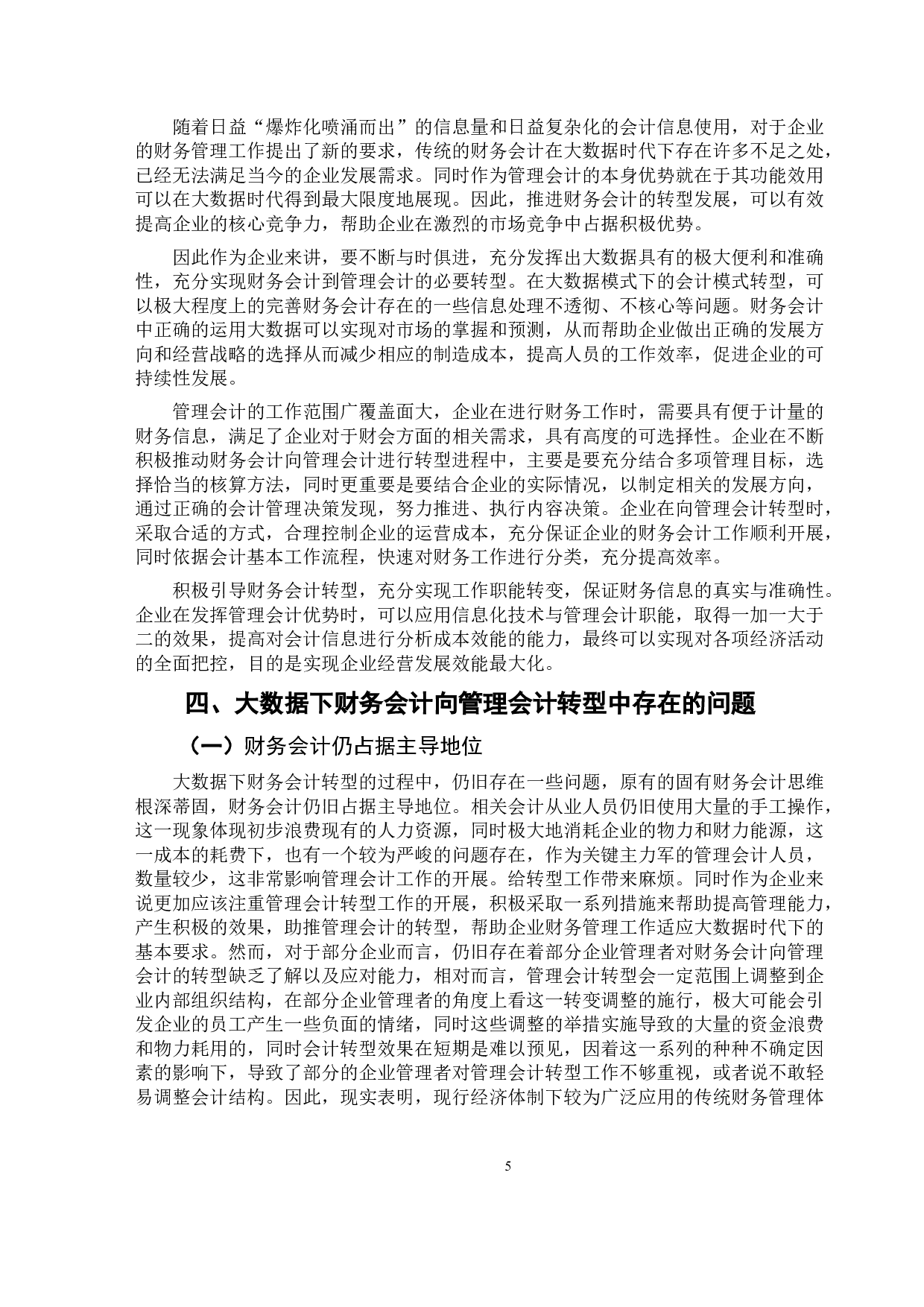 随着日益“爆炸化喷涌而出”的信息量和日益复杂化的会计信息使用，对于企业的财务管理工作提出了新的要求，传统的财务会计在大数据时代下存在许多不足之处，已经无法满足当今的企业发展需求。同时作为管理会计的本身优势就在于其功能效用可以在大数据时代得到最大限度地展现。因此，推进财务会计的转型发展，可以有效提高企业的核心竞争力，帮助企业在激烈的市场竞争中占据积极优势。

因此作为企业来讲，要不断与时俱进，充分发挥出大数据具有的极大便利和准确性，充分实现财务会计到管理会计的必要转型。在大数据模式下的会计模式转型，可以极大程度上的完善财务会计存在的一些信息处理不透彻、不核心等问题。财务会计中正确的运用大数据可以实现对市场的掌握和预测，从而帮助企业做出正确的发展方向和经营战略的选择从而减少相应的制造成本，提高人员的工作效率，促进企业的可持续性发展。

管理会计的工作范围广覆盖面大，企业在进行财务工作时，需要具有便于计量的财务信息，满足了企业对于财会方面的相关需求，具有高度的可选择性。企业在不断积极推动财务会计向管理会计进行转型进程中，主要是要充分结合多项管理目标，选择恰当的核算方法，同时更重要是要结合企业的实际情况，以制定相关的发展方向，通过正确的会计管理决策发现，努力推进、执行内容决策。企业在向管理会计转型时，采取合适的方式，合理控制企业的运营成本，充分保证企业的财务会计工作顺利开展，同时依据会计基本工作流程，快速对财务工作进行分类，充分提高效率。

积极引导财务会计转型，充分实现工作职能转变，保证财务信息的真实与准确性。企业在发挥管理会计优势时，可以应用信息化技术与管理会计职能，取得一加一大于二的效果，提高对会计信息进行分析成本效能的能力，最终可以实现对各项经济活动的全面把控，目的是实现企业经营发展效能最大化。

四、大数据下财务会计向管理会计转型中存在的问题

（一）财务会计仍占据主导地位

大数据下财务会计转型的过程中，仍旧存在一些问题，原有的固有财务会计思维根深蒂固，财务会计仍旧占据主导地位。相关会计从业人员仍旧使用大量的手工操作，这一现象体现初步浪费现有的人力资源，同时极大地消耗企业的物力和财力能源，这一成本的耗费下，也有一个较为严峻的问题存在，作为关键主力军的管理会计人员，数量较少，这非常影响管理会计工作的开展。给转型工作带来麻烦。同时作为企业来说更加应该注重管理会计转型工作的开展，积极采取一系列措施来帮助提高管理能力，产生积极的效果，助推管理会计的转型，帮助企业财务管理工作适应大数据时代下的基本要求。然而，对于部分企业而言，仍旧存在着部分企业管理者对财务会计向管理会计的转型缺乏了解以及应对能力，相对而言，管理会计转型会一定范围上调整到企业内部组织结构，在部分企业管理者的角度上看这一转变调整的施行，极大可能会引发企业的员工产生一些负面的情绪，同时这些调整的举措实施导致的大量的资金浪费和物力耗用的，同时会计转型效果在短期是难以预见，因着这一系列的种种不确定因素的影响下，导致了部分的企业管理者对管理会计转型工作不够重视，或者说不敢轻易调整会计结构。因此，现实表明，现行经济体制下较为广泛应用的传统财务管理体

5